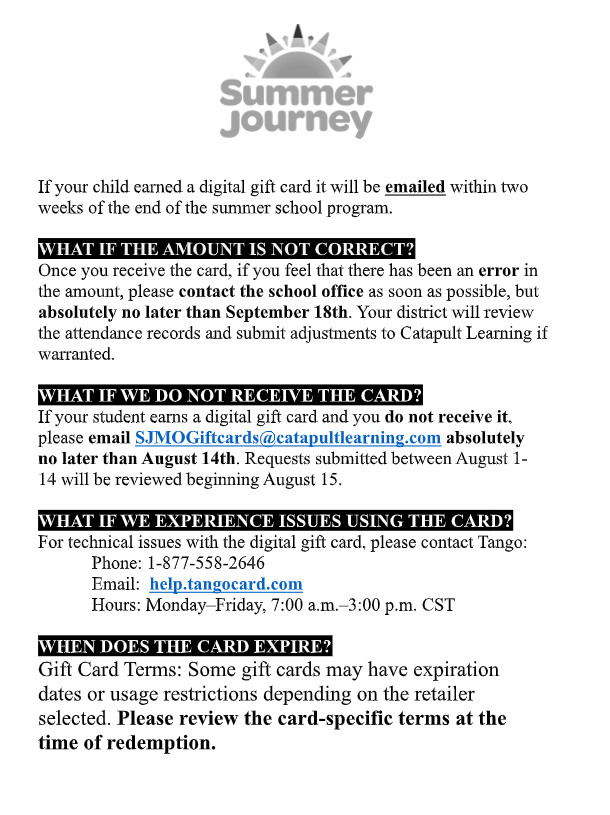 Summer Journey

If your child earned a digital gift card it will be emailed within two weeks of the end of the summer school program.

WHAT IF THE AMOUNT IS NOT CORRECT?
Once you receive the card, if you feel that there has been an error in the amount, please contact the school office as soon as possible, but absolutely no later than September 18th. Your district will review the attendance records and submit adjustments to Catapult Learning if warranted.

WHAT IF WE DO NOT RECEIVE THE CARD?
If your student earns a digital gift card and you do not receive it, please email SJMOGiftcards@catapultlearning.com absolutely no later than August 14th. Requests submitted between August 1-14 will be reviewed beginning August 15.

WHAT IF WE EXPERIENCE ISSUES USING THE CARD?
For technical issues with the digital gift card, please contact Tango:
Phone: 1-877-558-2646
Email: help.tangocard.com
Hours: Monday–Friday, 7:00 a.m.–3:00 p.m. CST

WHEN DOES THE CARD EXPIRE?
Gift Card Terms: Some gift cards may have expiration dates or usage restrictions depending on the retailer selected. Please review the card-specific terms at the time of redemption.